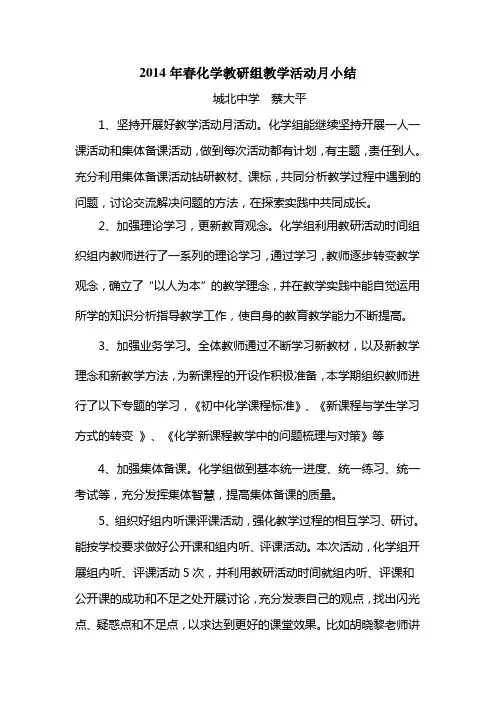 2014 年春化学教研组教学活动月小结

城北中学　蔡大平

1、坚持开展好教学活动月活动。化学组能继续坚持开展一人一课活动和集体备课活动，做到每次活动都有计划，有主题，责任到人。充分利用集体备课活动钻研教材、课标，共同分析教学过程中遇到的问题，讨论交流解决问题的方法，在探索实践中共同成长。

2、加强理论学习，更新教育观念。化学组利用教研活动时间组织组内教师进行了一系列的理论学习，通过学习，教师逐步转变教学观念，确立了“以人为本”的教学理念，并在教学实践中能自觉运用所学的知识分析指导教学工作，使自身的教育教学能力不断提高。

3、加强业务学习。全体教师通过不断学习新教材，以及新教学理念和新教学方法，为新课程的开设作积极准备，本学期组织教师进行了以下专题的学习，《初中化学课程标准》、《新课程与学生学习方式的转变 》、《化学新课程教学中的问题梳理与对策》等

4、加强集体备课。化学组做到基本统一进度、统一练习、统一考试等，充分发挥集体智慧，提高集体备课的质量。

5、组织好组内听课评课活动，强化教学过程的相互学习、研讨。能按学校要求做好公开课和组内听、评课活动。本次活动，化学组开展组内听、评课活动 5 次，并利用教研活动时间就组内听、评课和公开课的成功和不足之处开展讨论，充分发表自己的观点，找出闪光点、疑惑点和不足点，以求达到更好的课堂效果。比如胡晓黎老师讲